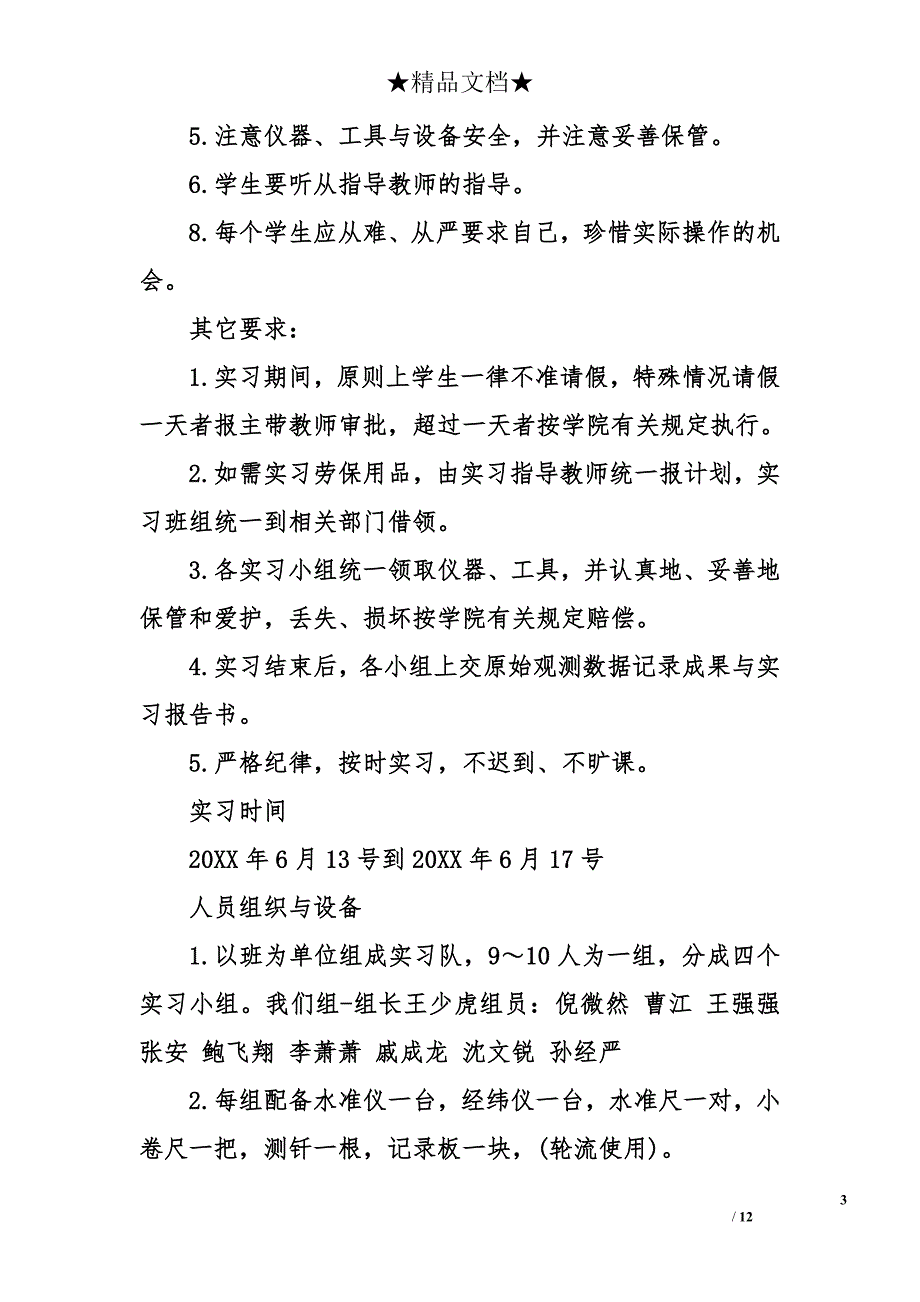 ★精品文档★

5.注意仪器、工具与设备安全，并注意妥善保管。

6.学生要听从指导教师的指导。

8.每个学生应从难、从严要求自己，珍惜实际操作的机会。

其它要求：

1.实习期间，原则上学生一律不准请假，特殊情况请假一天者报主带教师审批，超过一天者按学院有关规定执行。

2.如需实习劳保用品，由实习指导教师统一报计划，实习班组统一到相关部门借领。

3.各实习小组统一领取仪器、工具，并认真地、妥善地保管和爱护，丢失、损坏按学院有关规定赔偿。

4.实习结束后，各小组上交原始观测数据记录成果与实习报告书。

5.严格纪律，按时实习，不迟到、不旷课。

实习时间

20XX 年 6 月 13 号到 20XX 年 6 月 17 号

人员组织与设备

1.以班为单位组成实习队，9～10 人为一组，分成四个实习小组。我们组-组长王少虎组员：倪微然 曹江 王强强 张安 鲍飞翔 李萧萧 戚成龙 沈文锐 孙经严

2.每组配备水准仪一台，经纬仪一台，水准尺一对，小卷尺一把，测钎一根，记录板一块，(轮流使用)。

3

/ 12